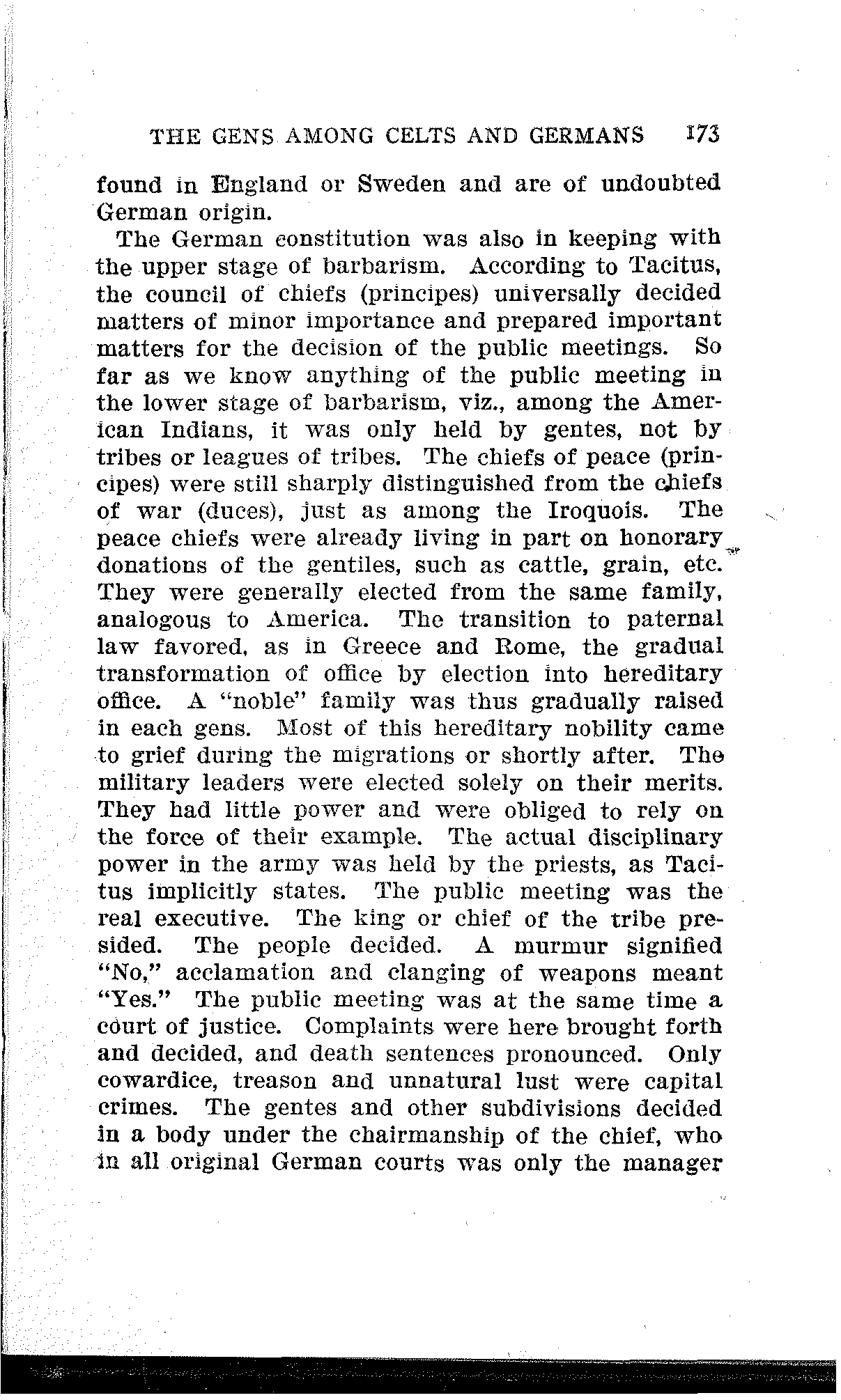 THE GENS AMONG CELTS AND GERMANS 173

found in England or Sweden and are of undoubted German origin.

The German constitution was also in keeping with the upper stage of barbarism. According to Tacitus, the council of chiefs (principes) universally decided matters of minor importance and prepared important matters for the decision of the public meetings. So far as we know anything of the public meeting in the lower stage of barbarism, viz., among the American Indians, it was only held by gentes, not by tribes or leagues of tribes. The chiefs of peace (principes) were still sharply distinguished from the chiefs of war (duces), just as among the Iroquois. The peace chiefs were already living in part on honorary donations of the gentiles, such as cattle, grain, etc. They were generally elected from the same family, analogous to America. The transition to paternal law favored, as in Greece and Rome, the gradual transformation of office by election into hereditary office. A "noble" family was thus gradually raised in each gens. Most of this hereditary nobility came to grief during the migrations or shortly after. The military leaders were elected solely on their merits. They had little power and were obliged to rely on the force of their example. The actual disciplinary power in the army was held by the priests, as Tacitus implicitly states. The public meeting was the real executive. The king or chief of the tribe presided. The people decided. A murmur signified "No," acclamation and clanging of weapons meant "Yes." The public meeting was at the same time a court of justice. Complaints were here brought forth and decided, and death sentences pronounced. Only cowardice, treason and unnatural lust were capital crimes. The gentes and other subdivisions decided in a body under the chairmanship of the chief, who in all original German courts was only the manager